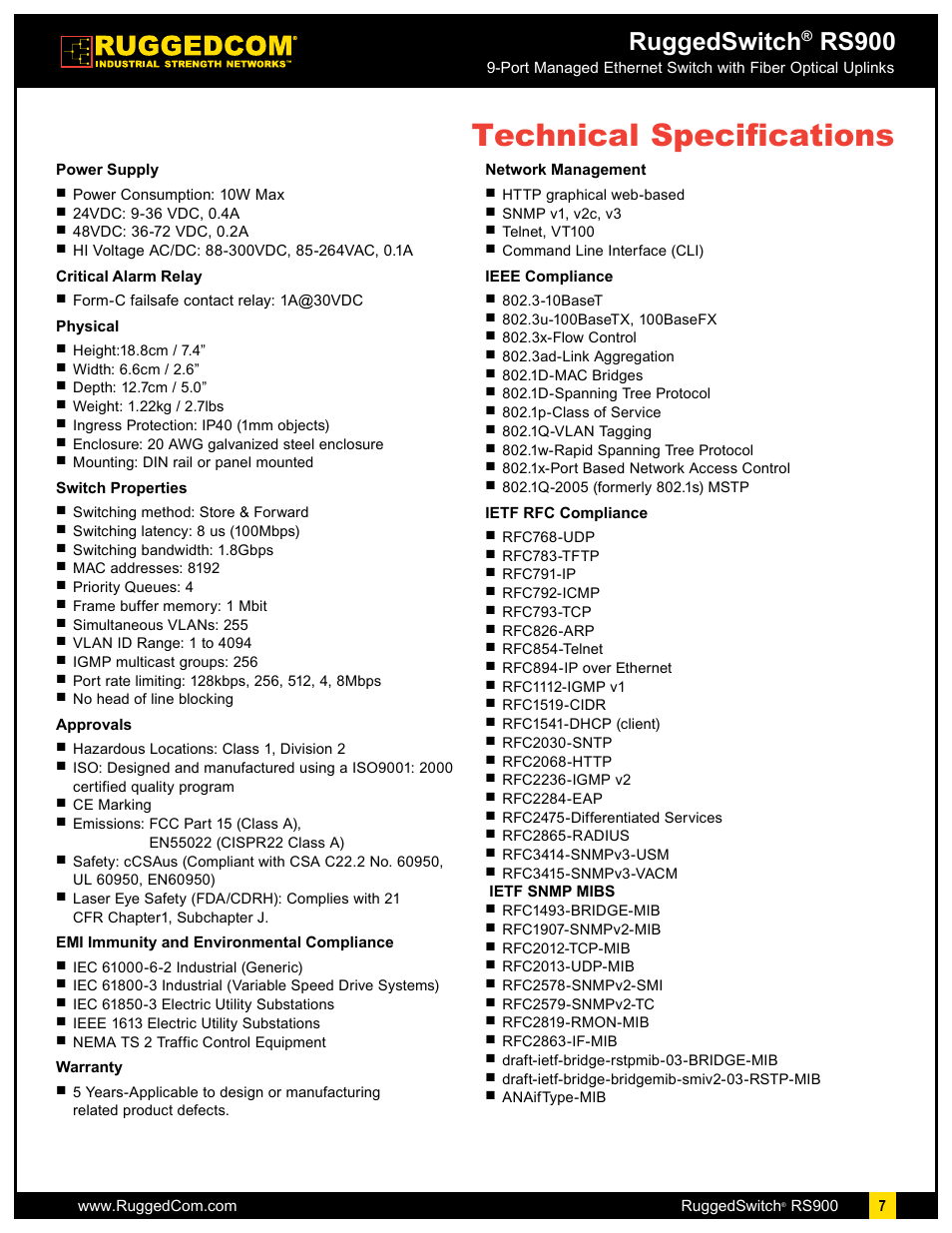 RUGGEDCOM®
INDUSTRIAL STRENGTH NETWORKS™

RuggedSwitch® RS900
9-Port Managed Ethernet Switch with Fiber Optical Uplinks

Technical Specifications

Power Supply
■ Power Consumption: 10W Max
■ 24VDC: 9-36 VDC, 0.4A
■ 48VDC: 36-72 VDC, 0.2A
■ HI Voltage AC/DC: 88-300VDC, 85-264VAC, 0.1A

Critical Alarm Relay
■ Form-C failsafe contact relay: 1A@30VDC

Physical
■ Height:18.8cm / 7.4"
■ Width: 6.6cm / 2.6"
■ Depth: 12.7cm / 5.0"
■ Weight: 1.22kg / 2.7lbs
■ Ingress Protection: IP40 (1mm objects)
■ Enclosure: 20 AWG galvanized steel enclosure
■ Mounting: DIN rail or panel mounted

Switch Properties
■ Switching method: Store & Forward
■ Switching latency: 8 us (100Mbps)
■ Switching bandwidth: 1.8Gbps
■ MAC addresses: 8192
■ Priority Queues: 4
■ Frame buffer memory: 1 Mbit
■ Simultaneous VLANs: 255
■ VLAN ID Range: 1 to 4094
■ IGMP multicast groups: 256
■ Port rate limiting: 128kbps, 256, 512, 4, 8Mbps
■ No head of line blocking

Approvals
■ Hazardous Locations: Class 1, Division 2
■ ISO: Designed and manufactured using a ISO9001: 2000 certified quality program
■ CE Marking
■ Emissions: FCC Part 15 (Class A), EN55022 (CISPR22 Class A)
■ Safety: cCSAus (Compliant with CSA C22.2 No. 60950, UL 60950, EN60950)
■ Laser Eye Safety (FDA/CDRH): Complies with 21 CFR Chapter1, Subchapter J.

EMI Immunity and Environmental Compliance
■ IEC 61000-6-2 Industrial (Generic)
■ IEC 61800-3 Industrial (Variable Speed Drive Systems)
■ IEC 61850-3 Electric Utility Substations
■ IEEE 1613 Electric Utility Substations
■ NEMA TS 2 Traffic Control Equipment

Warranty
■ 5 Years-Applicable to design or manufacturing related product defects.

Network Management
■ HTTP graphical web-based
■ SNMP v1, v2c, v3
■ Telnet, VT100
■ Command Line Interface (CLI)

IEEE Compliance
■ 802.3-10BaseT
■ 802.3u-100BaseTX, 100BaseFX
■ 802.3x-Flow Control
■ 802.3ad-Link Aggregation
■ 802.1D-MAC Bridges
■ 802.1D-Spanning Tree Protocol
■ 802.1p-Class of Service
■ 802.1Q-VLAN Tagging
■ 802.1w-Rapid Spanning Tree Protocol
■ 802.1x-Port Based Network Access Control
■ 802.1Q-2005 (formerly 802.1s) MSTP

IETF RFC Compliance
■ RFC768-UDP
■ RFC783-TFTP
■ RFC791-IP
■ RFC792-ICMP
■ RFC793-TCP
■ RFC826-ARP
■ RFC854-Telnet
■ RFC894-IP over Ethernet
■ RFC1112-IGMP v1
■ RFC1519-CIDR
■ RFC1541-DHCP (client)
■ RFC2030-SNTP
■ RFC2068-HTTP
■ RFC2236-IGMP v2
■ RFC2284-EAP
■ RFC2475-Differentiated Services
■ RFC2865-RADIUS
■ RFC3414-SNMPv3-USM
■ RFC3415-SNMPv3-VACM

IETF SNMP MIBS
■ RFC1493-BRIDGE-MIB
■ RFC1907-SNMPv2-MIB
■ RFC2012-TCP-MIB
■ RFC2013-UDP-MIB
■ RFC2578-SNMPv2-SMI
■ RFC2579-SNMPv2-TC
■ RFC2819-RMON-MIB
■ RFC2863-IF-MIB
■ draft-ietf-bridge-rstpmib-03-BRIDGE-MIB
■ draft-ietf-bridge-bridgemib-smiv2-03-RSTP-MIB
■ ANAifType-MIB

www.RuggedCom.com
RuggedSwitch® RS900
7